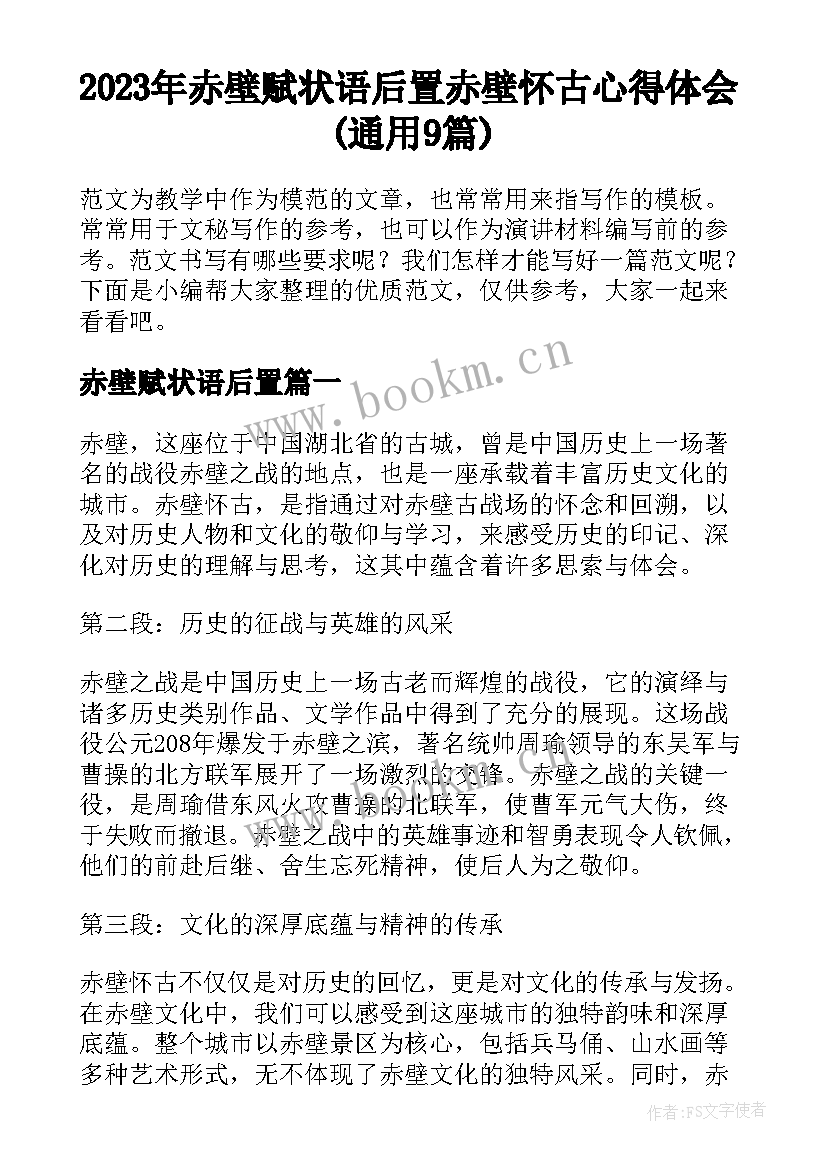 2023年赤壁赋状语后置赤壁怀古心得体会(通用9篇)

范文为教学中作为模范的文章，也常常用来指写作的模板。常常用于文秘写作的参考，也可以作为演讲材料编写前的参考。范文书写有哪些要求呢？我们怎样才能写好一篇范文呢？下面是小编帮大家整理的优质范文，仅供参考，大家一起来看看吧。

赤壁赋状语后置篇一

www.bookm.cn

赤壁，这座位于中国湖北省的古城，曾是中国历史上一场著名的战役赤壁之战的地点，也是一座承载着丰富历史文化的城市。赤壁怀古，是指通过对赤壁古战场的怀念和回溯，以及对历史人物和文化的敬仰与学习，来感受历史的印记、深化对历史的理解与思考，这其中蕴含着许多思索与体会。

第二段：历史的征战与英雄的风采

赤壁之战是中国历史上一场古老而辉煌的战役，它的演绎与诸多历史类别作品、文学作品中得到了充分的展现。这场战役公元208年爆发于赤壁之滨，著名统帅周瑜领导的东吴军与曹操的北方联军展开了一场激烈的交锋。赤壁之战的关键一役，是周瑜借东风火攻曹操的北联军，使曹军元气大伤，终于失败而撤退。赤壁之战中的英雄事迹和智勇表现令人钦佩，他们的前赴后继、舍生忘死精神，使后人为之敬仰。

第三段：文化的深厚底蕴与精神的传承

赤壁怀古不仅仅是对历史的回忆，更是对文化的传承与发扬。在赤壁文化中，我们可以感受到这座城市的独特韵味和深厚底蕴。整个城市以赤壁景区为核心，包括兵马俑、山水画等多种艺术形式，无不体现了赤壁文化的独特风采。同时，赤

作者：FS文字使者